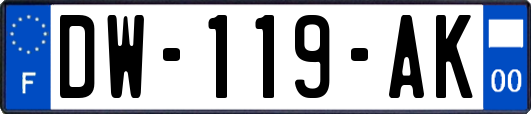 F
DW-119-AK
00